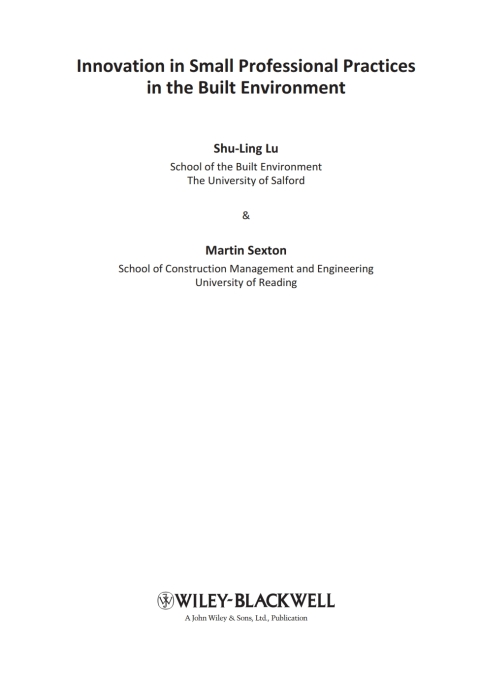 Innovation in Small Professional Practices in the Built Environment

Shu-Ling Lu
School of the Built Environment
The University of Salford

&

Martin Sexton
School of Construction Management and Engineering
University of Reading

WILEY-BLACKWELL
A John Wiley & Sons, Ltd., Publication